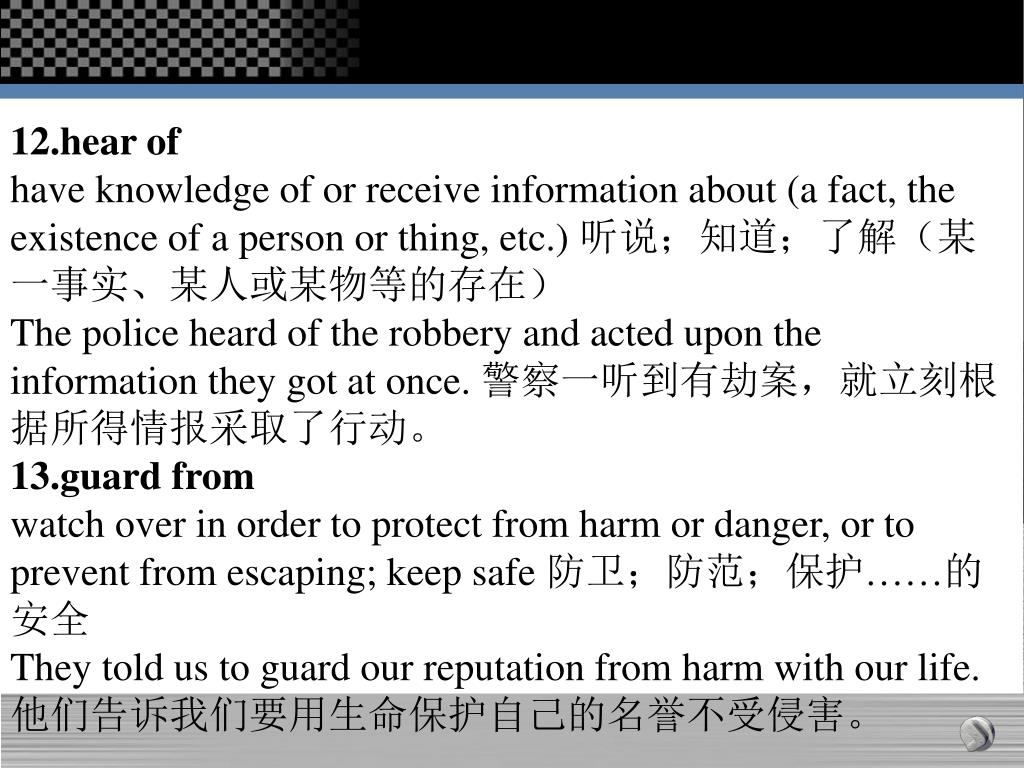 12.hear of
have knowledge of or receive information about (a fact, the existence of a person or thing, etc.) 听说；知道；了解（某一事实、某人或某物等的存在）
The police heard of the robbery and acted upon the information they got at once. 警察一听到有劫案，就立刻根据所得情报采取了行动。
13.guard from
watch over in order to protect from harm or danger, or to prevent from escaping; keep safe 防卫；防范；保护……的安全
They told us to guard our reputation from harm with our life. 他们告诉我们要用生命保护自己的名誉不受侵害。